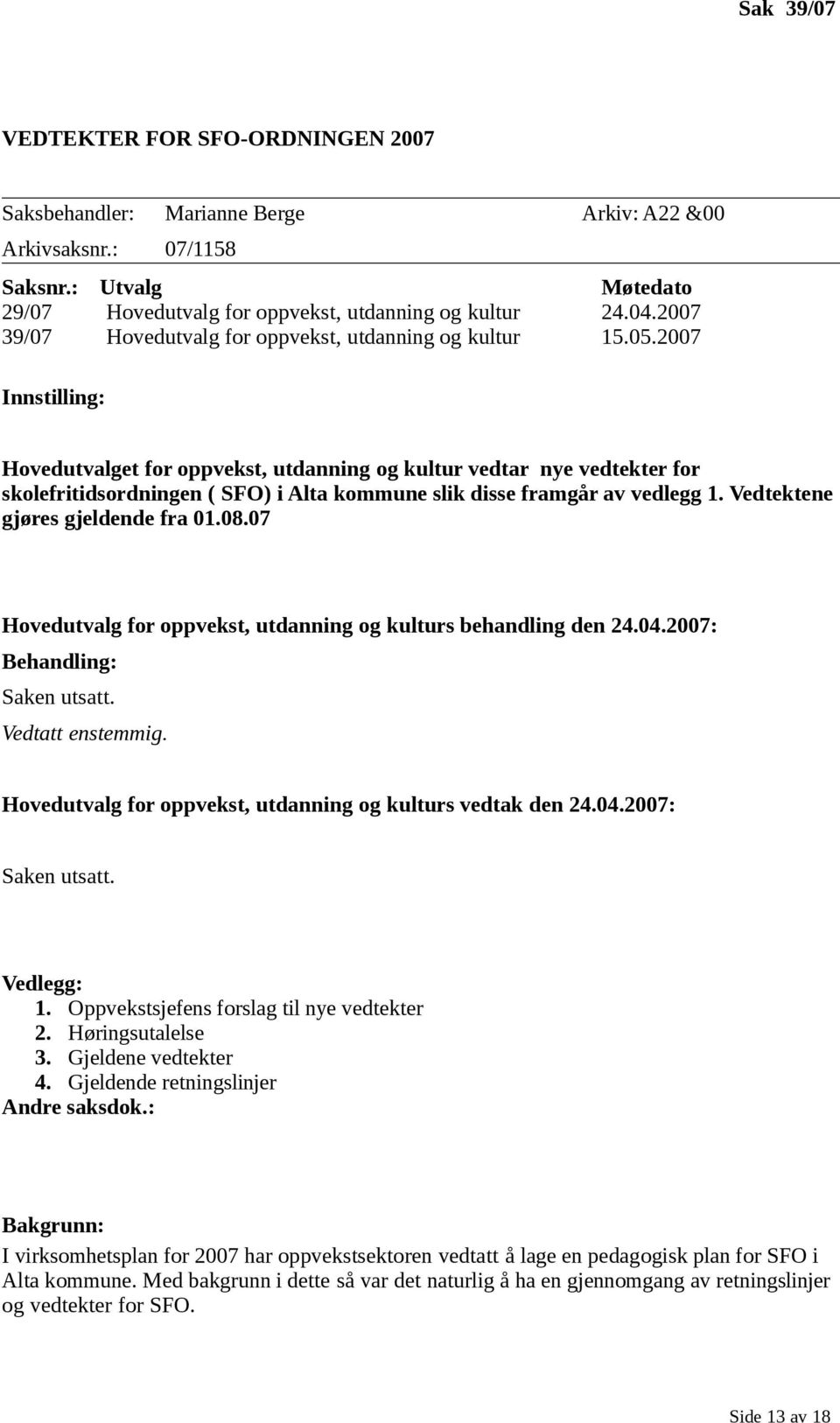 Sak 39/07

VEDTEKTER FOR SFO-ORDNINGEN 2007

Saksbehandler: Marianne Berge Arkiv: A22 &00

Arkivsaksnr.: 07/1158

| Saksnr.: | Utvalg | Møtedato |
|---|---|---|
| 29/07 | Hovedutvalg for oppvekst, utdanning og kultur | 24.04.2007 |
| 39/07 | Hovedutvalg for oppvekst, utdanning og kultur | 15.05.2007 |

Innstilling:

Hovedutvalget for oppvekst, utdanning og kultur vedtar nye vedtekter for skolefritidsordningen ( SFO) i Alta kommune slik disse framgår av vedlegg 1. Vedtektene gjøres gjeldende fra 01.08.07

Hovedutvalg for oppvekst, utdanning og kulturs behandling den 24.04.2007:

Behandling:

Saken utsatt.

Vedtatt enstemmig.

Hovedutvalg for oppvekst, utdanning og kulturs vedtak den 24.04.2007:

Saken utsatt.

Vedlegg:
1. Oppvekstsjefens forslag til nye vedtekter
2. Høringsutalelse
3. Gjeldene vedtekter
4. Gjeldende retningslinjer

Andre saksdok.:

Bakgrunn:

I virksomhetsplan for 2007 har oppvekstsektoren vedtatt å lage en pedagogisk plan for SFO i Alta kommune. Med bakgrunn i dette så var det naturlig å ha en gjennomgang av retningslinjer og vedtekter for SFO.

Side 13 av 18